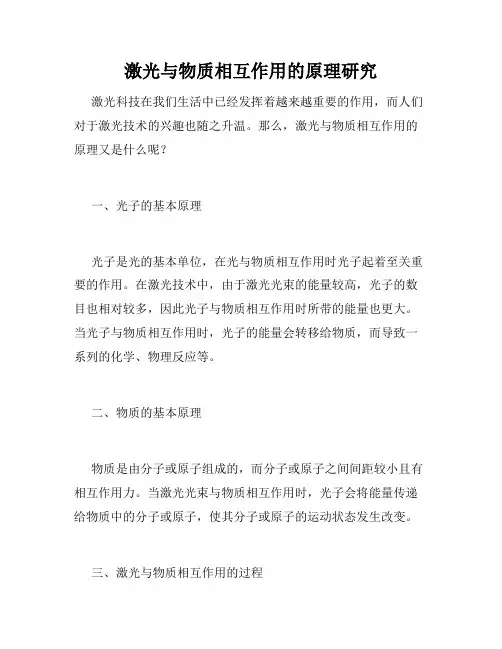 激光与物质相互作用的原理研究

激光科技在我们生活中已经发挥着越来越重要的作用，而人们对于激光技术的兴趣也随之升温。那么，激光与物质相互作用的原理又是什么呢？

一、光子的基本原理

光子是光的基本单位，在光与物质相互作用时光子起着至关重要的作用。在激光技术中，由于激光光束的能量较高，光子的数目也相对较多，因此光子与物质相互作用时所带的能量也更大。当光子与物质相互作用时，光子的能量会转移给物质，而导致一系列的化学、物理反应等。

二、物质的基本原理

物质是由分子或原子组成的，而分子或原子之间间距较小且有相互作用力。当激光光束与物质相互作用时，光子会将能量传递给物质中的分子或原子，使其分子或原子的运动状态发生改变。

三、激光与物质相互作用的过程